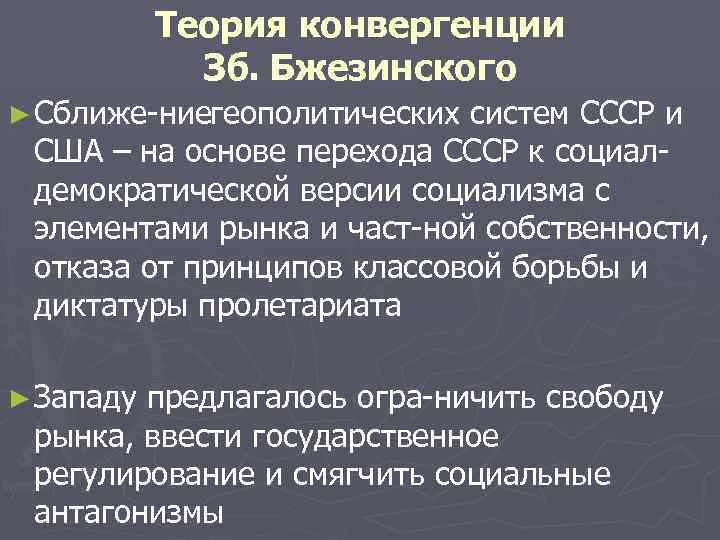 Теория конвергенции Зб. Бжезинского

►Сближе-ниегеополитических систем СССР и США – на основе перехода СССР к социал-демократической версии социализма с элементами рынка и част-ной собственности, отказа от принципов классовой борьбы и диктатуры пролетариата

►Западу предлагалось огра-ничить свободу рынка, ввести государственное регулирование и смягчить социальные антагонизмы